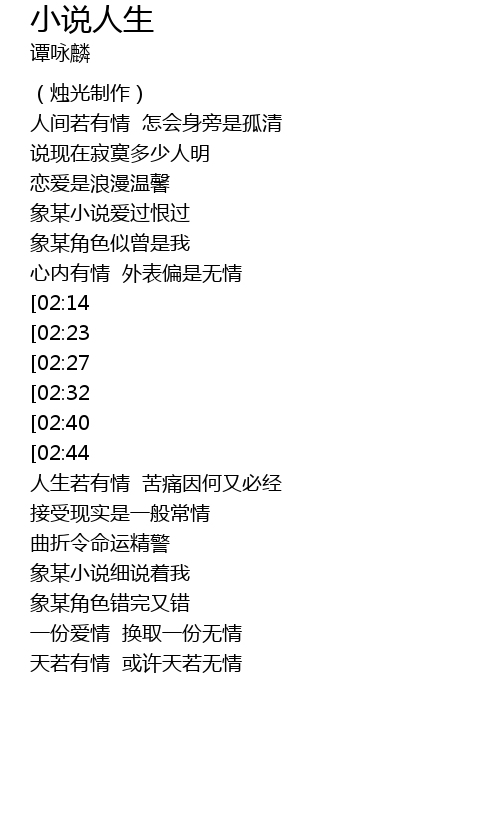 小说人生
谭咏麟

（烛光制作）
人间若有情  怎会身旁是孤清
说现在寂寞多少人明
恋爱是浪漫温馨
象某小说爱过恨过
象某角色似曾是我
心内有情  外表偏是无情
[02:14
[02:23
[02:27
[02:32
[02:40
[02:44
人生若有情  苦痛因何又必经
接受现实是一般常情
曲折令命运精警
象某小说细说着我
象某角色错完又错
一份爱情  换取一份无情
天若有情  或许天若无情